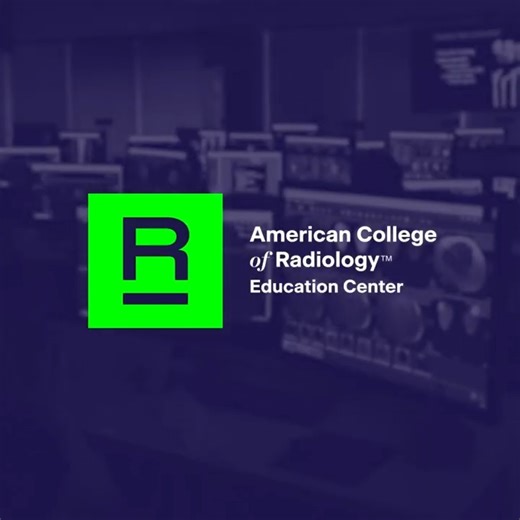 R

American College of Radiology™
Education Center